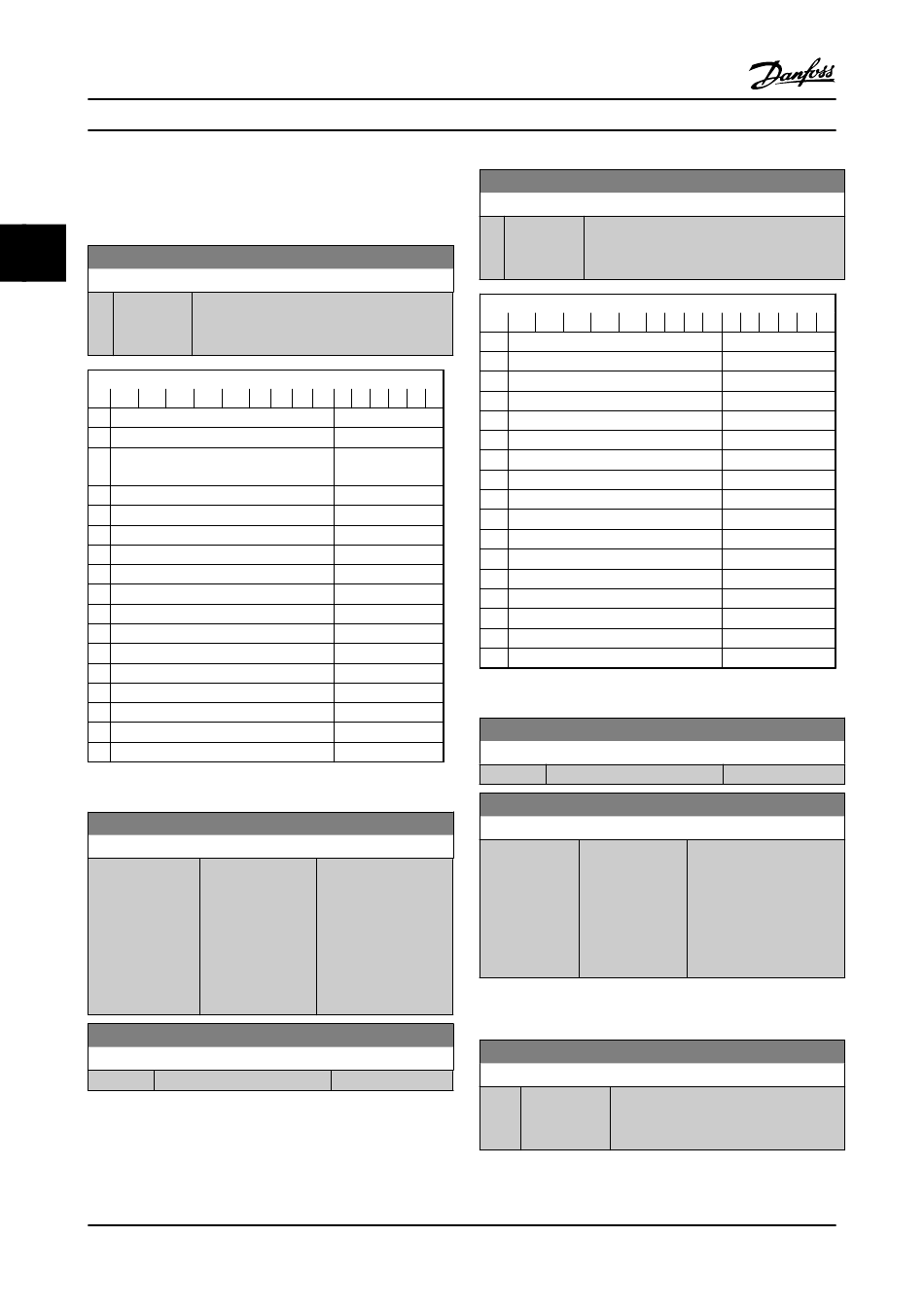 Danfoss